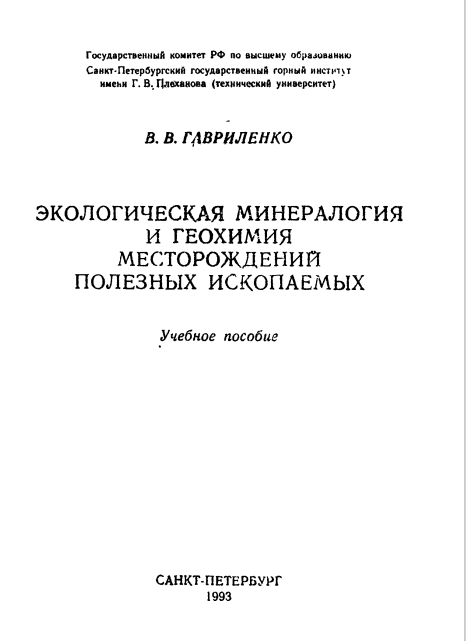 Государственный комитет РФ по высшему образованию
Санкт-Петербургский государственный горный институт
имени Г. В. Плеханова (технический университет)

В. В. ГАВРИЛЕНКО

ЭКОЛОГИЧЕСКАЯ МИНЕРАЛОГИЯ
И ГЕОХИМИЯ
МЕСТОРОЖДЕНИЙ
ПОЛЕЗНЫХ ИСКОПАЕМЫХ

Учебное пособие

САНКТ-ПЕТЕРБУРГ
1993